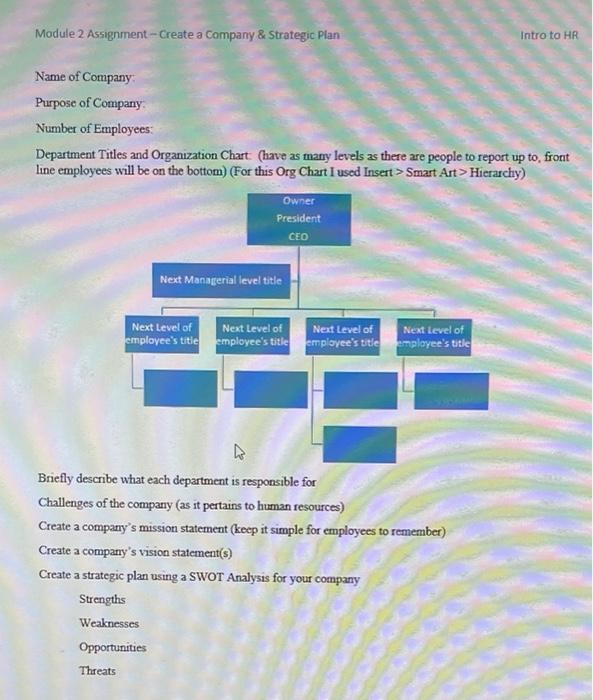 Module 2 Assignment – Create a Company & Strategic Plan

Intro to HR

Name of Company:

Purpose of Company:

Number of Employees:

Department Titles and Organization Chart: (have as many levels as there are people to report up to, front line employees will be on the bottom) (For this Org Chart I used Insert > Smart Art > Hierarchy)

Owner
President
CEO

Next Managerial level title

Next Level of employee's title

Next Level of employee's title

Next Level of employee's title

Next Level of employee's title

Briefly describe what each department is responsible for

Challenges of the company (as it pertains to human resources)

Create a company's mission statement (keep it simple for employees to remember)

Create a company's vision statement(s)

Create a strategic plan using a SWOT Analysis for your company

Strengths

Weaknesses

Opportunities

Threats